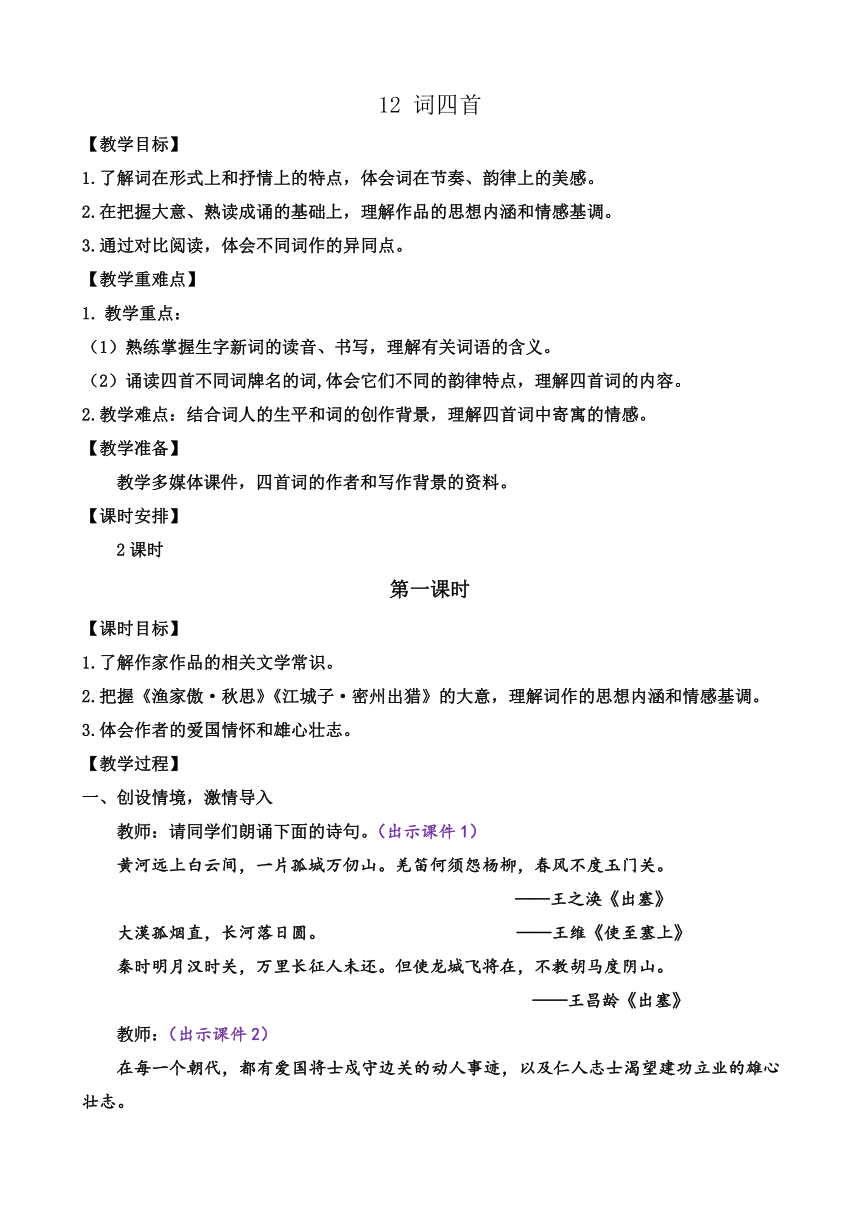 12 词四首

【教学目标】

1.了解词在形式上和抒情上的特点，体会词在节奏、韵律上的美感。

2.在把握大意、熟读成诵的基础上，理解作品的思想内涵和情感基调。

3.通过对比阅读，体会不同词作的异同点。

【教学重难点】

1. 教学重点：

（1）熟练掌握生字新词的读音、书写，理解有关词语的含义。

（2）诵读四首不同词牌名的词,体会它们不同的韵律特点，理解四首词的内容。

2.教学难点：结合词人的生平和词的创作背景，理解四首词中寄寓的情感。

【教学准备】

教学多媒体课件，四首词的作者和写作背景的资料。

【课时安排】

2 课时

第一课时

【课时目标】

1.了解作家作品的相关文学常识。

2.把握《渔家傲·秋思》《江城子·密州出猎》的大意，理解词作的思想内涵和情感基调。

3.体会作者的爱国情怀和雄心壮志。

【教学过程】

一、创设情境，激情导入

教师：请同学们朗诵下面的诗句。（出示课件 1）

黄河远上白云间，一片孤城万仞山。羌笛何须怨杨柳，春风不度玉门关。

——王之涣《出塞》

大漠孤烟直，长河落日圆。 ——王维《使至塞上》

秦时明月汉时关，万里长征人未还。但使龙城飞将在，不教胡马度阴山。

——王昌龄《出塞》

教师：（出示课件 2）

在每一个朝代，都有爱国将士戍守边关的动人事迹，以及仁人志士渴望建功立业的雄心壮志。